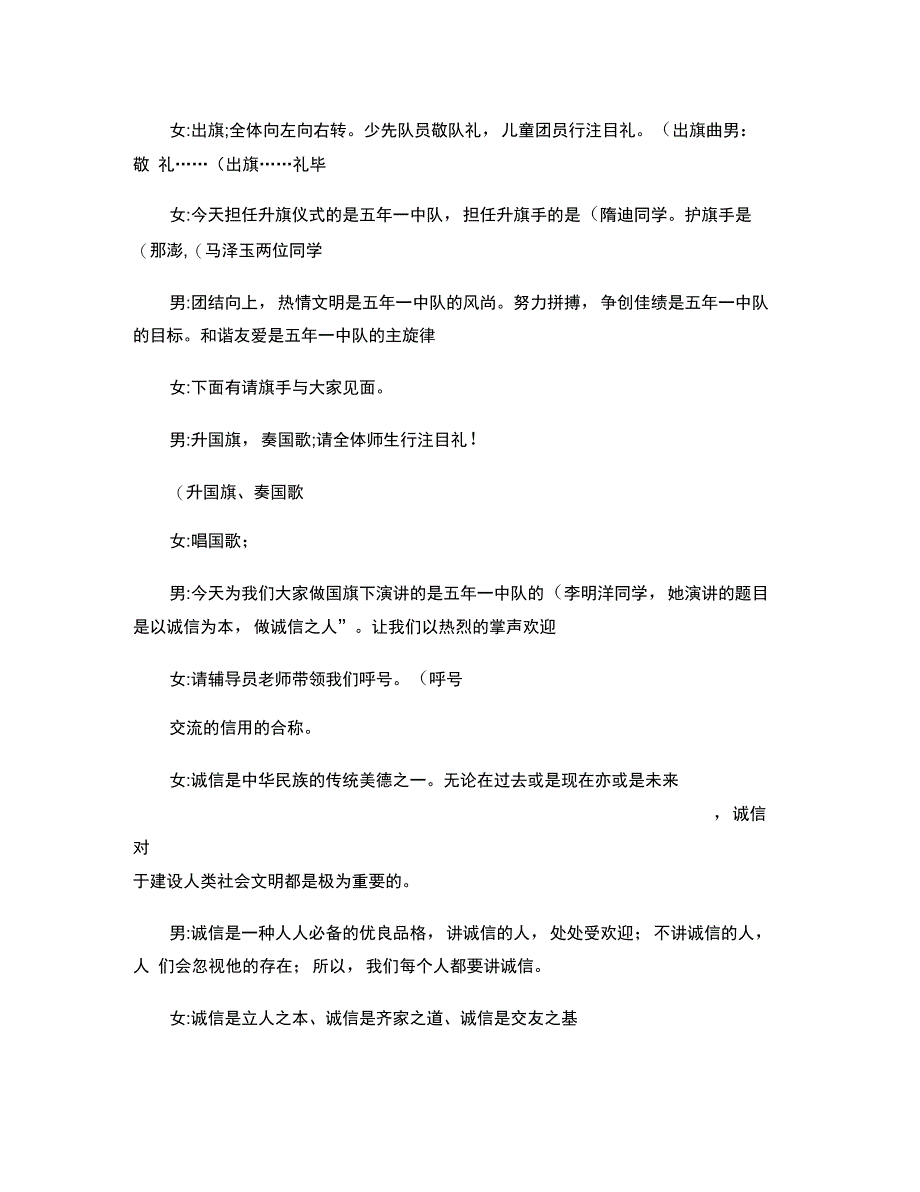 女:出旗;全体向左向右转。少先队员敬队礼，儿童团员行注目礼。（出旗曲男:敬 礼……（出旗……礼毕

女:今天担任升旗仪式的是五年一中队，担任升旗手的是（隋迪同学。护旗手是（那澎,（马泽玉两位同学

男:团结向上，热情文明是五年一中队的风尚。努力拼搏，争创佳绩是五年一中队的目标。和谐友爱是五年一中队的主旋律

女:下面有请旗手与大家见面。

男:升国旗，奏国歌;请全体师生行注目礼！

（升国旗、奏国歌

女:唱国歌；

男:今天为我们大家做国旗下演讲的是五年一中队的（李明洋同学，她演讲的题目是以诚信为本，做诚信之人”。让我们以热烈的掌声欢迎

女:请辅导员老师带领我们呼号。（呼号

交流的信用的合称。

女:诚信是中华民族的传统美德之一。无论在过去或是现在亦或是未来，诚信对于建设人类社会文明都是极为重要的。

男:诚信是一种人人必备的优良品格，讲诚信的人，处处受欢迎；不讲诚信的人，人 们会忽视他的存在；所以，我们每个人都要讲诚信。

女:诚信是立人之本、诚信是齐家之道、诚信是交友之基